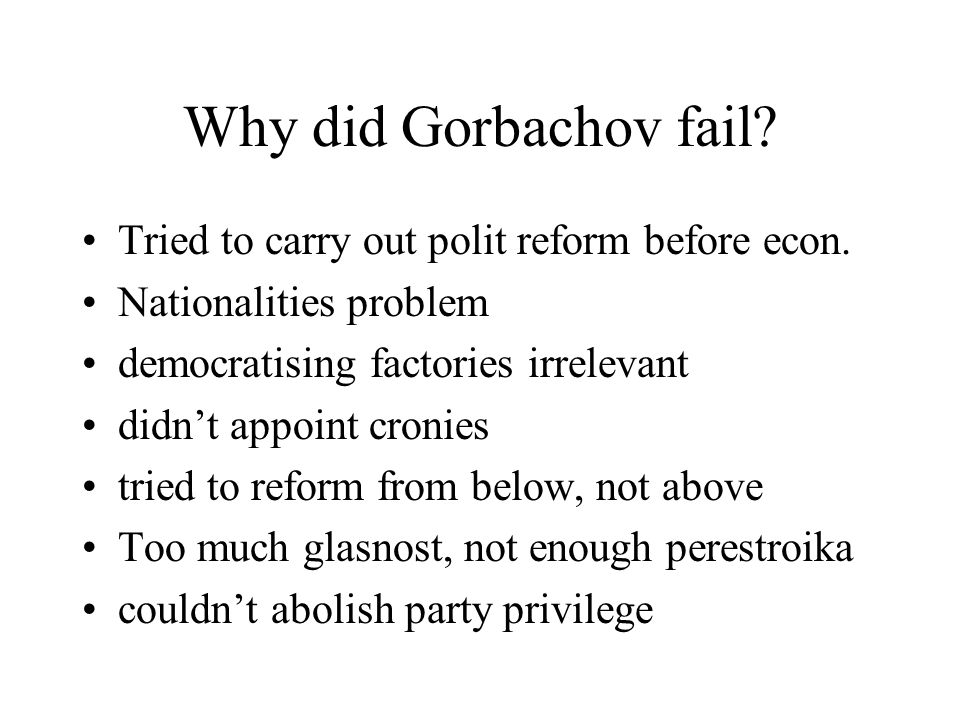 Why did Gorbachov fail?

• Tried to carry out polit reform before econ.
• Nationalities problem
• democratising factories irrelevant
• didn’t appoint cronies
• tried to reform from below, not above
• Too much glasnost, not enough perestroika
• couldn’t abolish party privilege